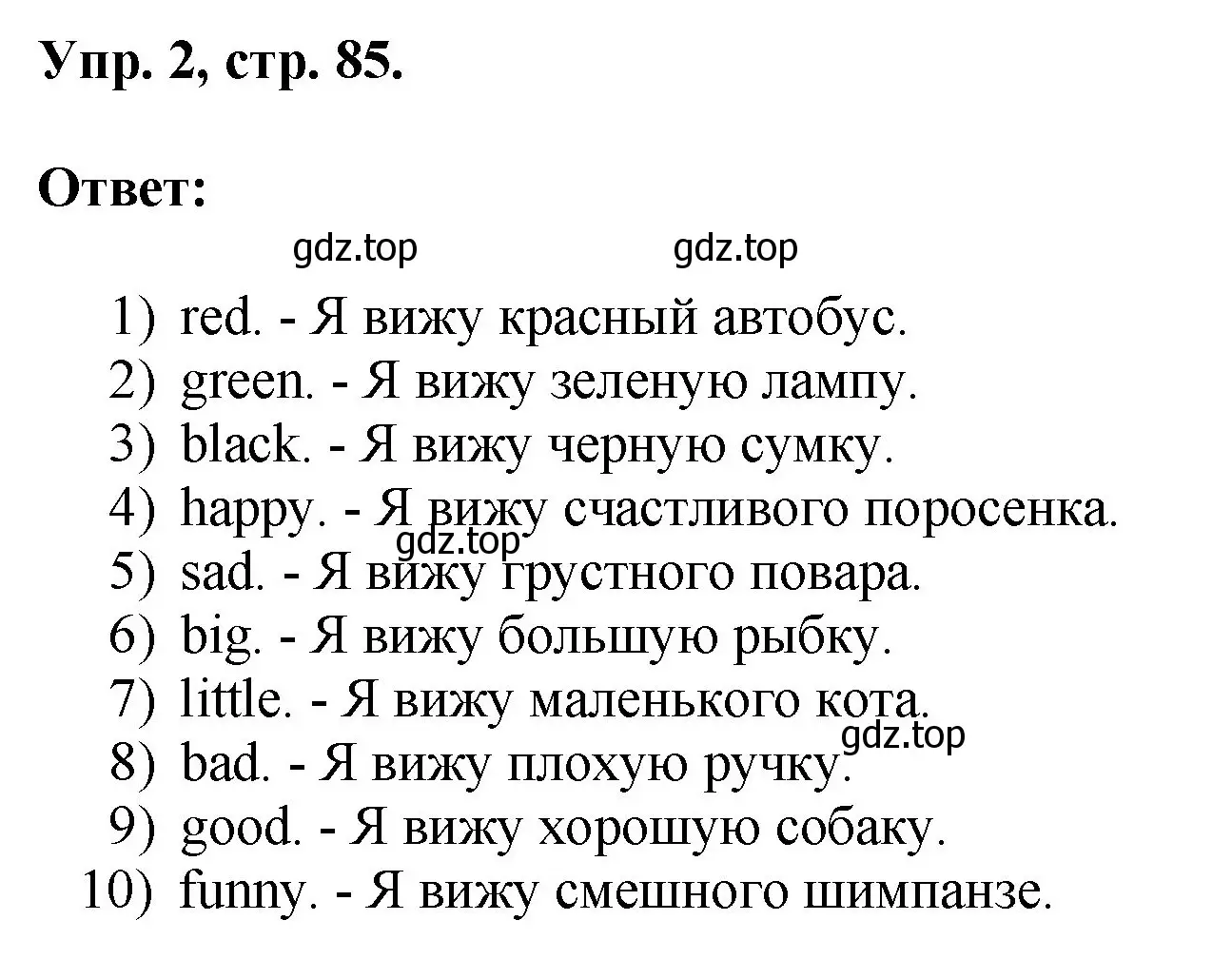 Упр. 2, стр. 85.

Ответ:

gdz.top gdz.top

1) red. - Я вижу красный автобус.
2) green. - Я вижу зеленую лампу.
3) black. - Я вижу черную сумку.
4) happy. - Я вижу счастливого поросенка.
gdz.top
5) sad. - Я вижу грустного повара.
6) big. - Я вижу большую рыбку.
7) little. - Я вижу маленького кота.
gdz.top
8) bad. - Я вижу плохую ручку.
9) good. - Я вижу хорошую собаку.
10) funny. - Я вижу смешного шимпанзе.